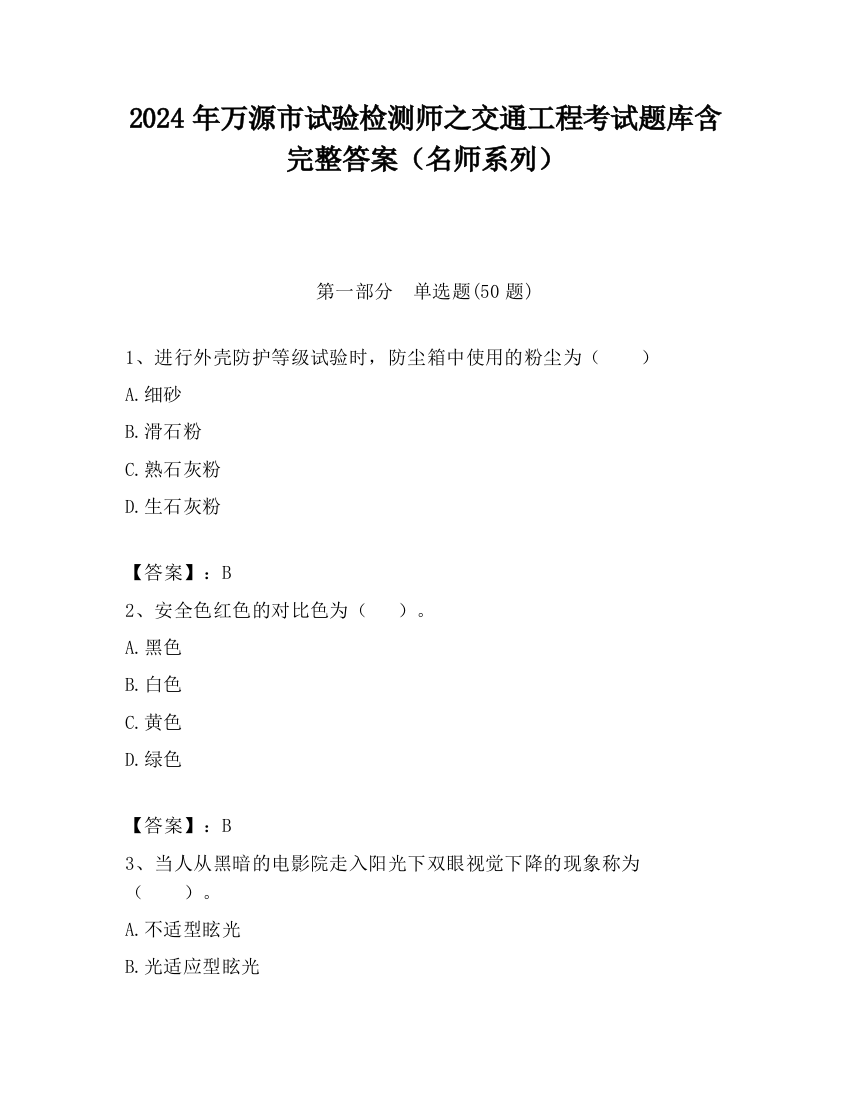 2024 年万源市试验检测师之交通工程考试题库含完整答案（名师系列）

第一部分　单选题(50 题)

1、进行外壳防护等级试验时，防尘箱中使用的粉尘为（　　）

A.细砂

B.滑石粉

C.熟石灰粉

D.生石灰粉

【答案】：B

2、安全色红色的对比色为（　　）。

A.黑色

B.白色

C.黄色

D.绿色

【答案】：B

3、当人从黑暗的电影院走入阳光下双眼视觉下降的现象称为（　　）。

A.不适型眩光

B.光适应型眩光